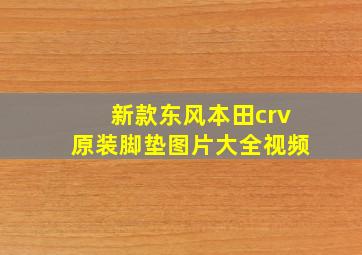 新款东风本田crv
原装脚垫图片大全视频